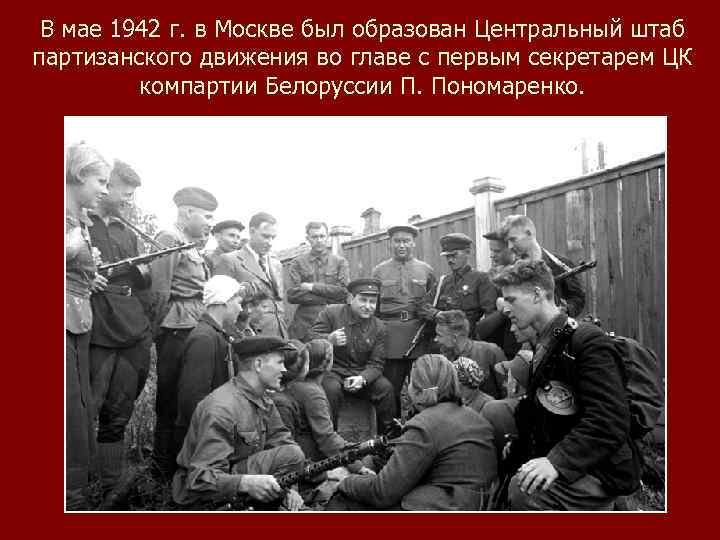 В мае 1942 г. в Москве был образован Центральный штаб партизанского движения во главе с первым секретарем ЦК компартии Белоруссии П. Пономаренко.